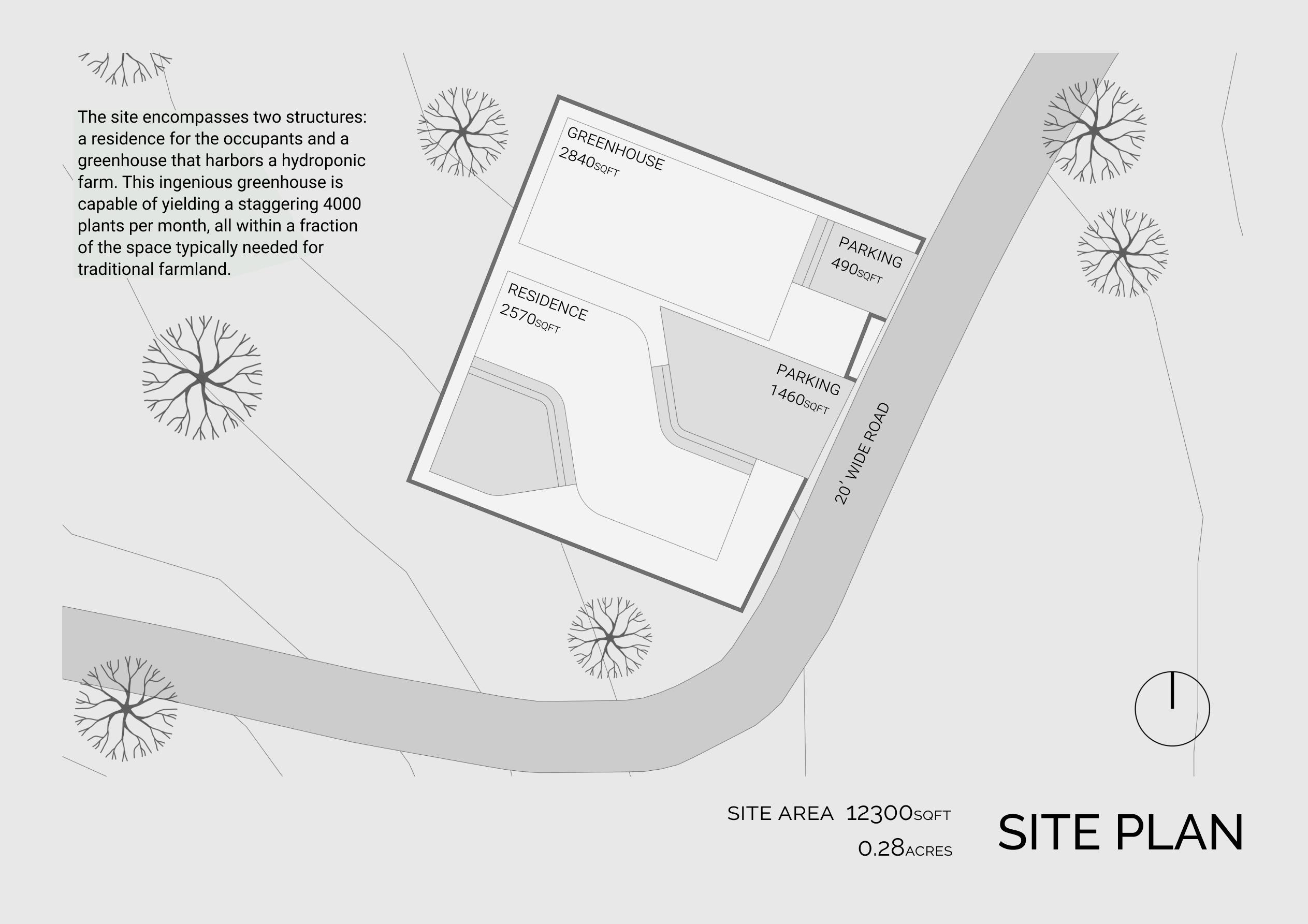 The site encompasses two structures: a residence for the occupants and a greenhouse that harbors a hydroponic farm. This ingenious greenhouse is capable of yielding a staggering 4000 plants per month, all within a fraction of the space typically needed for traditional farmland.

GREENHOUSE
2840SQFT

PARKING
490SQFT

RESIDENCE
2570SQFT

PARKING
1460SQFT

20' WIDE ROAD

SITE AREA 12300SQFT
0.28ACRES

SITE PLAN